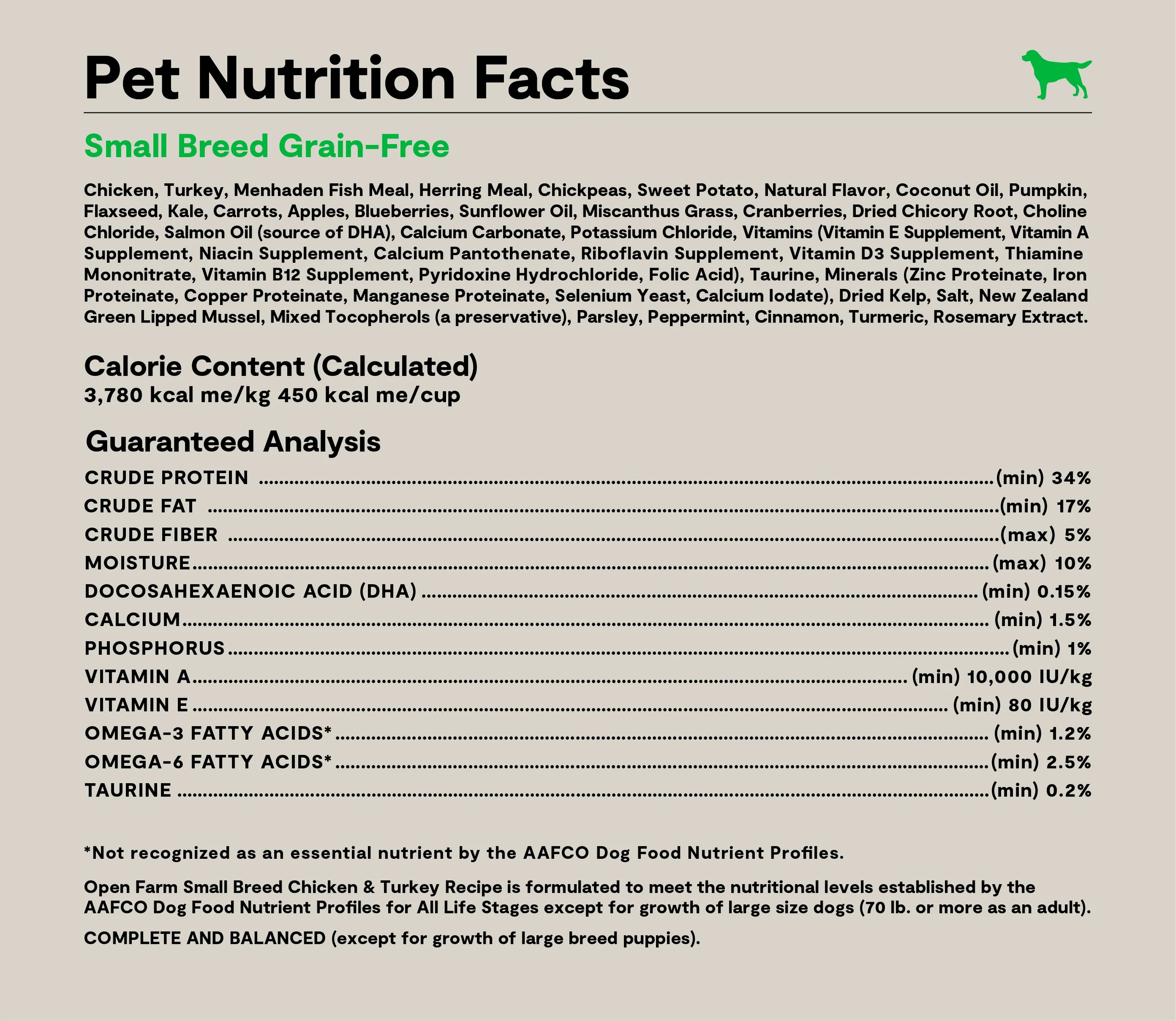 Pet Nutrition Facts

Small Breed Grain-Free

Chicken, Turkey, Menhaden Fish Meal, Herring Meal, Chickpeas, Sweet Potato, Natural Flavor, Coconut Oil, Pumpkin, Flaxseed, Kale, Carrots, Apples, Blueberries, Sunflower Oil, Miscanthus Grass, Cranberries, Dried Chicory Root, Choline Chloride, Salmon Oil (source of DHA), Calcium Carbonate, Potassium Chloride, Vitamins (Vitamin E Supplement, Vitamin A Supplement, Niacin Supplement, Calcium Pantothenate, Riboflavin Supplement, Vitamin D3 Supplement, Thiamine Mononitrate, Vitamin B12 Supplement, Pyridoxine Hydrochloride, Folic Acid), Taurine, Minerals (Zinc Proteinate, Iron Proteinate, Copper Proteinate, Manganese Proteinate, Selenium Yeast, Calcium Iodate), Dried Kelp, Salt, New Zealand Green Lipped Mussel, Mixed Tocopherols (a preservative), Parsley, Peppermint, Cinnamon, Turmeric, Rosemary Extract.

Calorie Content (Calculated)
3,780 kcal me/kg 450 kcal me/cup

Guaranteed Analysis
CRUDE PROTEIN (min) 34%
CRUDE FAT (min) 17%
CRUDE FIBER (max) 5%
MOISTURE (max) 10%
DOCOSAHEXAENOIC ACID (DHA) (min) 0.15%
CALCIUM (min) 1.5%
PHOSPHORUS (min) 1%
VITAMIN A (min) 10,000 IU/kg
VITAMIN E (min) 80 IU/kg
OMEGA-3 FATTY ACIDS* (min) 1.2%
OMEGA-6 FATTY ACIDS* (min) 2.5%
TAURINE (min) 0.2%

*Not recognized as an essential nutrient by the AAFCO Dog Food Nutrient Profiles.

Open Farm Small Breed Chicken & Turkey Recipe is formulated to meet the nutritional levels established by the AAFCO Dog Food Nutrient Profiles for All Life Stages except for growth of large size dogs (70 lb. or more as an adult).

COMPLETE AND BALANCED (except for growth of large breed puppies).